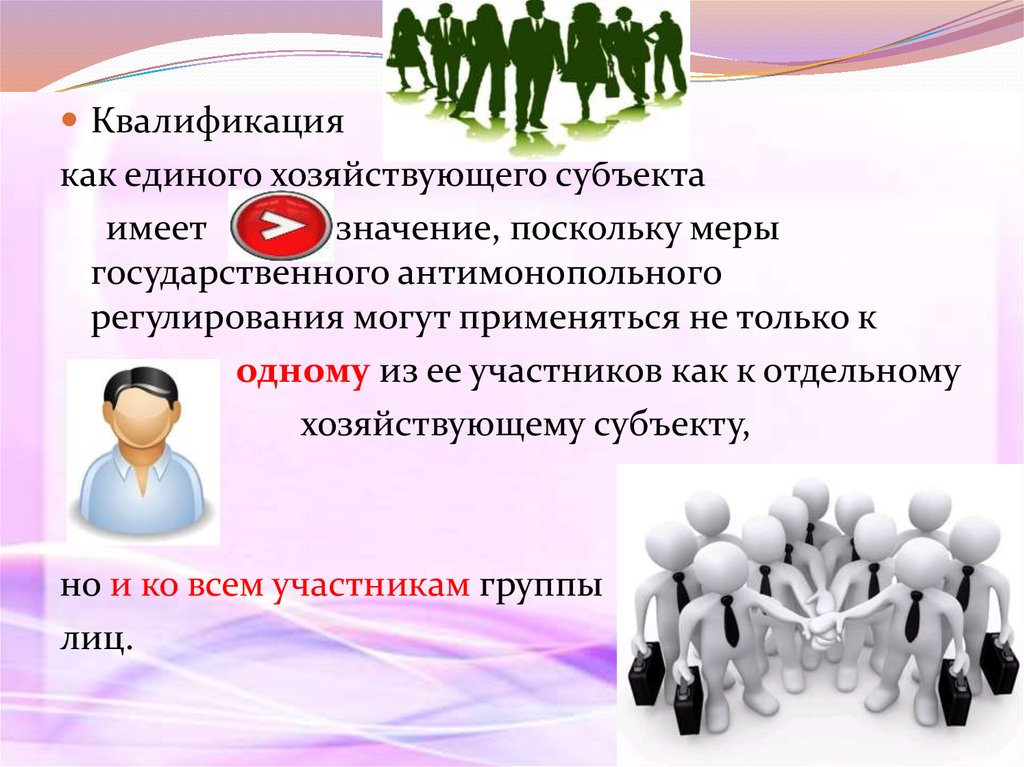 Квалификация

как единого хозяйствующего субъекта

имеет > значение, поскольку меры государственного антимонопольного регулирования могут применяться не только к

одному из ее участников как к отдельному хозяйствующему субъекту,

но и ко всем участникам группы лиц.